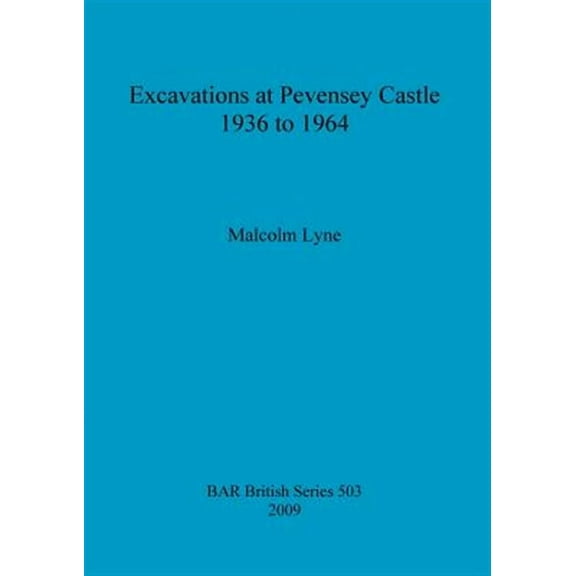 Excavations at Pevensey Castle
1936 to 1964

Malcolm Lyne

BAR British Series 503
2009